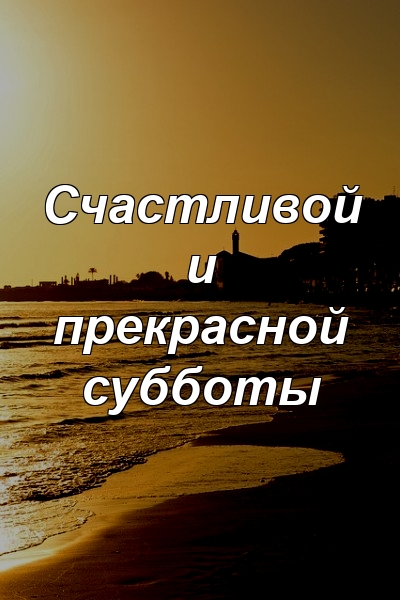 Счастливой
и
прекрасной
субботы